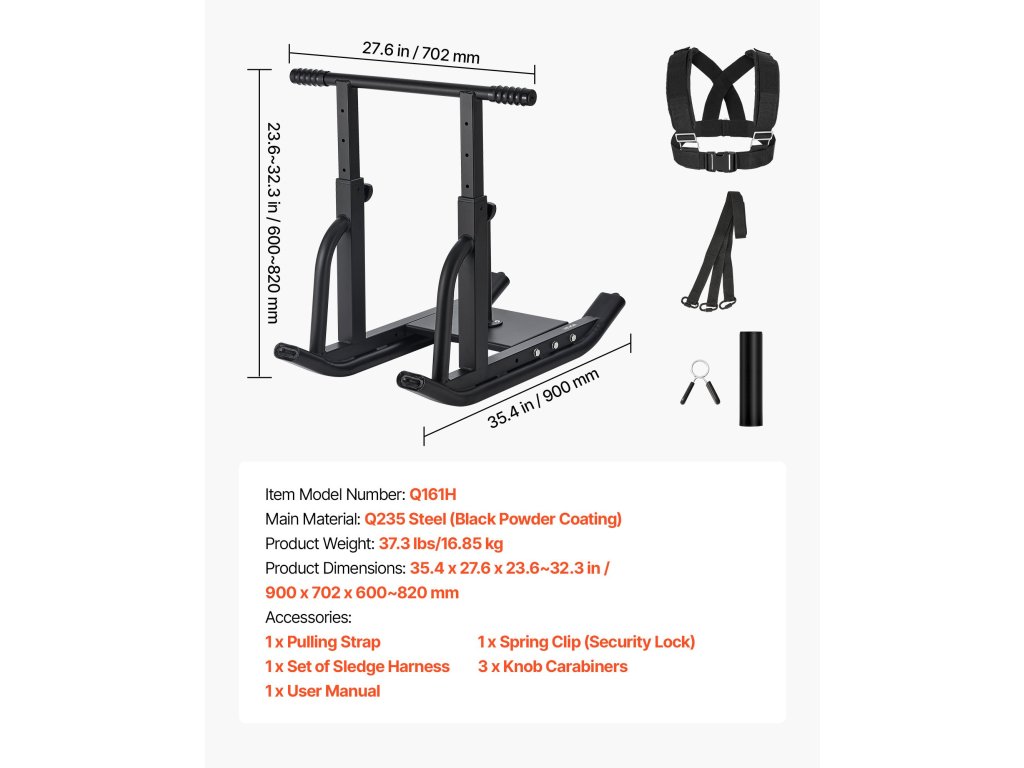 27.6 in / 702 mm

23.6~32.3 in / 600~820 mm

35.4 in / 900 mm

Item Model Number: Q161H
Main Material: Q235 Steel (Black Powder Coating)
Product Weight: 37.3 lbs/16.85 kg
Product Dimensions: 35.4 x 27.6 x 23.6~32.3 in / 900 x 702 x 600~820 mm
Accessories:
1 x Pulling Strap
1 x Set of Sledge Harness
1 x User Manual
1 x Spring Clip (Security Lock)
3 x Knob Carabiners